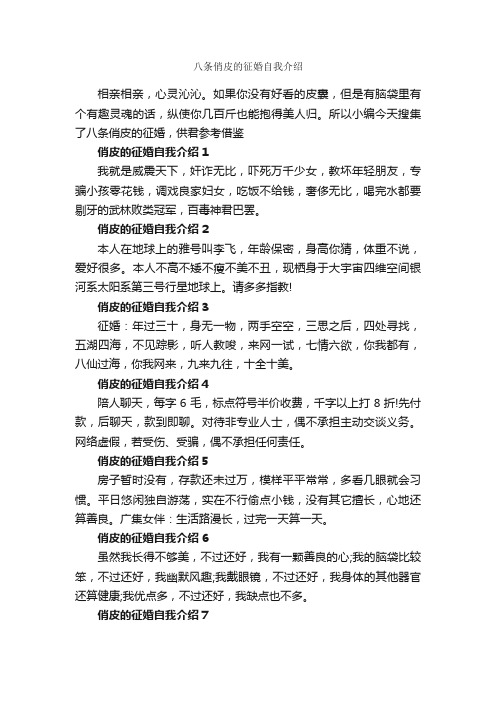 八条俏皮的征婚自我介绍

相亲相亲，心灵沁沁。如果你没有好看的皮囊，但是有脑袋里有个有趣灵魂的话，纵使你几百斤也能抱得美人归。所以小编今天搜集了八条俏皮的征婚，供君参考借鉴

俏皮的征婚自我介绍 1

我就是威震天下，奸诈无比，吓死万千少女，教坏年轻朋友，专骗小孩零花钱，调戏良家妇女，吃饭不给钱，奢侈无比，喝完水都要剔牙的武林败类冠军，百毒神君巴罢。

俏皮的征婚自我介绍 2

本人在地球上的雅号叫李飞，年龄保密，身高你猜，体重不说，爱好很多。本人不高不矮不瘦不美不丑，现栖身于大宇宙四维空间银河系太阳系第三号行星地球上。请多多指教!

俏皮的征婚自我介绍 3

征婚：年过三十，身无一物，两手空空，三思之后，四处寻找，五湖四海，不见踪影，听人教唆，来网一试，七情六欲，你我都有，八仙过海，你我网来，九来九往，十全十美。

俏皮的征婚自我介绍 4

陪人聊天，每字 6 毛，标点符号半价收费，千字以上打 8 折!先付款，后聊天，款到即聊。对待非专业人士，偶不承担主动交谈义务。网络虚假，若受伤、受骗，偶不承担任何责任。

俏皮的征婚自我介绍 5

房子暂时没有，存款还未过万，模样平平常常，多看几眼就会习惯。平日悠闲独自游荡，实在不行偷点小钱，没有其它擅长，心地还算善良。广集女伴：生活路漫长，过完一天算一天。

俏皮的征婚自我介绍 6

虽然我长得不够美，不过还好，我有一颗善良的心;我的脑袋比较笨，不过还好，我幽默风趣;我戴眼镜，不过还好，我身体的其他器官还算健康;我优点多，不过还好，我缺点也不多。

俏皮的征婚自我介绍 7